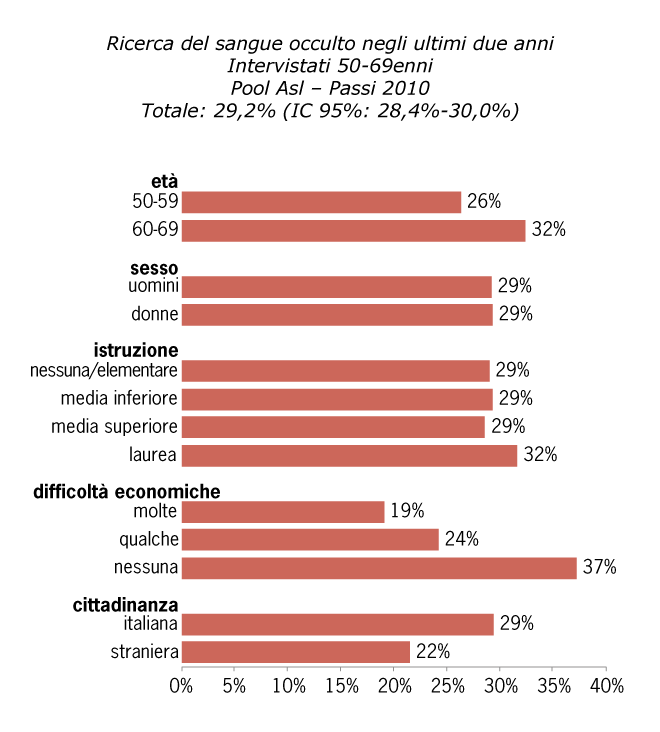 Ricerca del sangue occulto negli ultimi due anni
Intervistati 50-69enni
Pool Asl – Passi 2010
Totale: 29,2% (IC 95%: 28,4%-30,0%)

età
50-59 26%
60-69 32%

sesso
uomini 29%
donne 29%

istruzione
nessuna/elementare 29%
media inferiore 29%
media superiore 29%
laurea 32%

difficoltà economiche
molte 19%
qualche 24%
nessuna 37%

cittadinanza
italiana 29%
straniera 22%

0% 5% 10% 15% 20% 25% 30% 35% 40%